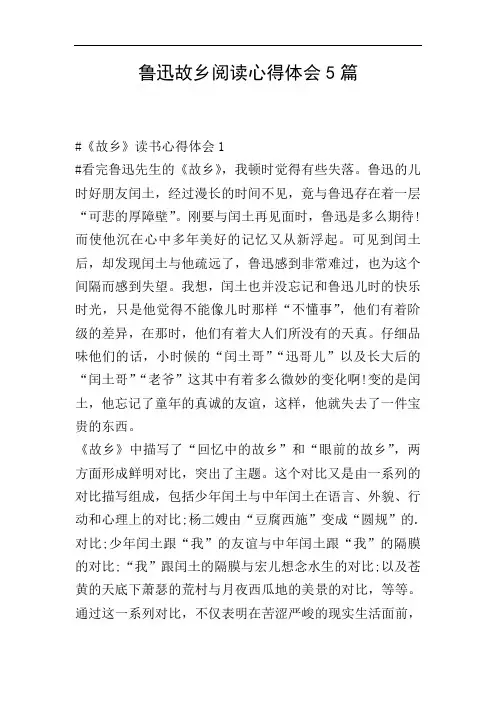 鲁迅故乡阅读心得体会5篇

#《故乡》读书心得体会1

#看完鲁迅先生的《故乡》，我顿时觉得有些失落。鲁迅的儿时好朋友闰土，经过漫长的时间不见，竟与鲁迅存在着一层“可悲的厚障壁”。刚要与闰土再见面时，鲁迅是多么期待!而使他沉在心中多年美好的记忆又从新浮起。可见到闰土后，却发现闰土与他疏远了，鲁迅感到非常难过，也为这个间隔而感到失望。我想，闰土也并没忘记和鲁迅儿时的快乐时光，只是他觉得不能像儿时那样“不懂事”，他们有着阶级的差异，在那时，他们有着大人们所没有的天真。仔细品味他们的话，小时候的“闰土哥”“迅哥儿”以及长大后的“闰土哥”“老爷”这其中有着多么微妙的变化啊!变的是闰土，他忘记了童年的真诚的友谊，这样，他就失去了一件宝贵的东西。

《故乡》中描写了“回忆中的故乡”和“眼前的故乡”，两方面形成鲜明对比，突出了主题。这个对比又是由一系列的对比描写组成，包括少年闰土与中年闰土在语言、外貌、行动和心理上的对比;杨二嫂由“豆腐西施”变成“圆规”的.对比;少年闰土跟“我”的友谊与中年闰土跟“我”的隔膜的对比;“我”跟闰土的隔膜与宏儿想念水生的对比;以及苍黄的天底下萧瑟的荒村与月夜西瓜地的美景的对比，等等。通过这一系列对比，不仅表明在苦涩严峻的现实生活面前，